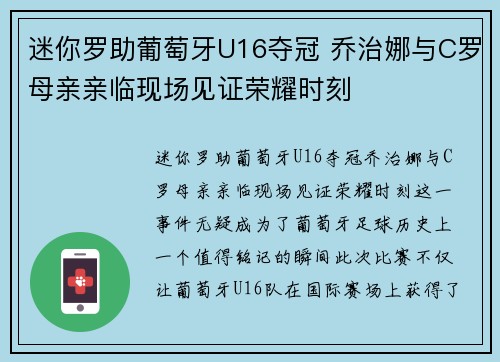 迷你罗助葡萄牙U16夺冠 乔治娜与C罗母亲亲临现场见证荣耀时刻

迷你罗助葡萄牙U16夺冠乔治娜与C罗母亲亲临现场见证荣耀时刻这一事件无疑成为了葡萄牙足球历史上一个值得铭记的瞬间此次比赛不仅让葡萄牙U16队在国际赛场上获得了